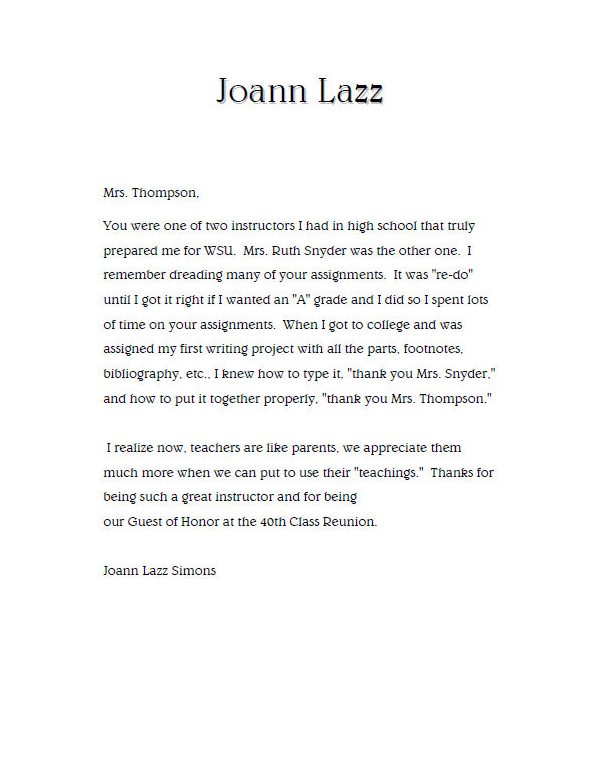 Joann Lazz

Mrs. Thompson,

You were one of two instructors I had in high school that truly prepared me for WSU. Mrs. Ruth Snyder was the other one. I remember dreading many of your assignments. It was "re-do" until I got it right if I wanted an "A" grade and I did so I spent lots of time on your assignments. When I got to college and was assigned my first writing project with all the parts, footnotes, bibliography, etc., I knew how to type it, "thank you Mrs. Snyder," and how to put it together properly, "thank you Mrs. Thompson."

I realize now, teachers are like parents, we appreciate them much more when we can put to use their "teachings." Thanks for being such a great instructor and for being our Guest of Honor at the 40th Class Reunion.

Joann Lazz Simons